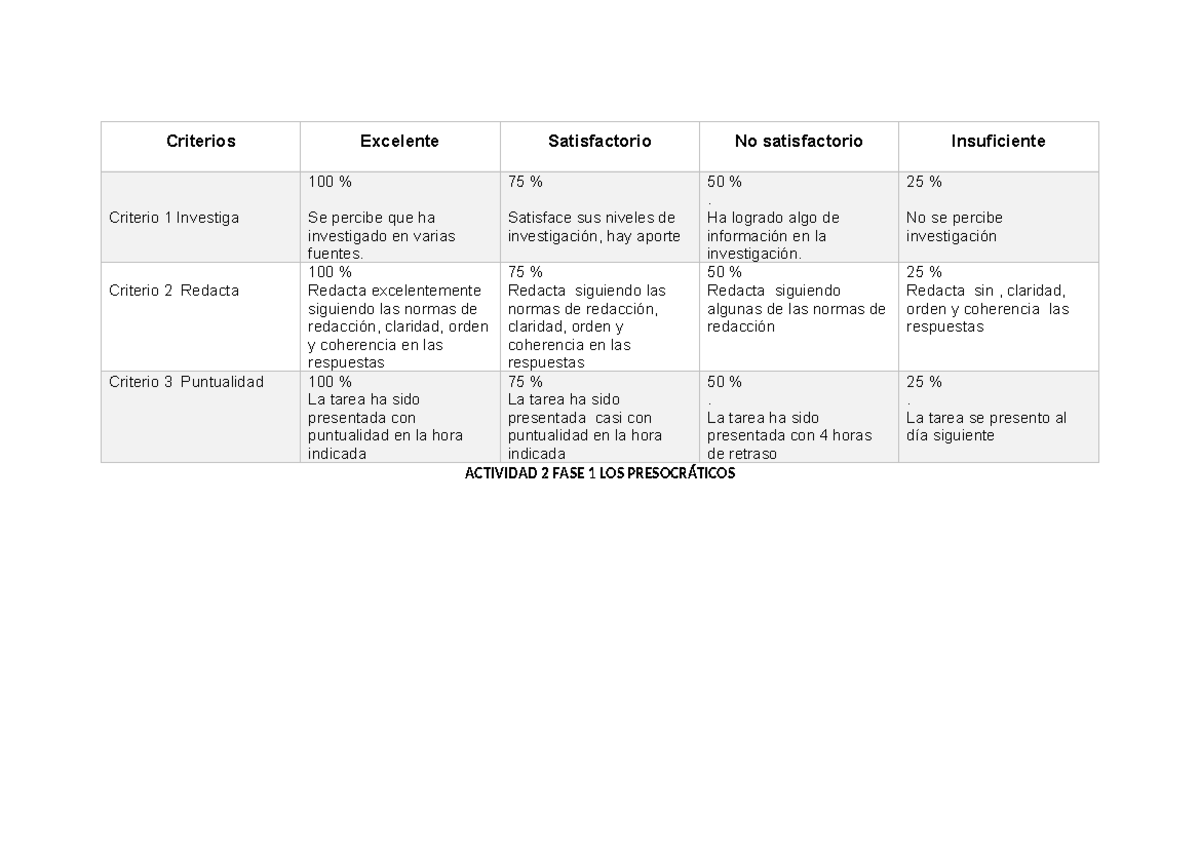 | Criterios | Excelente | Satisfactorio | No satisfactorio | Insuficiente |
|---|---|---|---|---|
| Criterio 1 Investiga | 100 % Se percibe que ha investigado en varias fuentes. | 75 % Satisface sus niveles de investigación, hay aporte | 50 % . Ha logrado algo de información en la investigación. | 25 % No se percibe investigación |
| Criterio 2 Redacta | 100 % Redacta excelentemente siguiendo las normas de redacción, claridad, orden y coherencia en las respuestas | 75 % Redacta siguiendo las normas de redacción, claridad, orden y coherencia en las respuestas | 50 % Redacta siguiendo algunas de las normas de redacción | 25 % Redacta sin , claridad, orden y coherencia las respuestas |
| Criterio 3 Puntualidad | 100 % La tarea ha sido presentada con puntualidad en la hora indicada | 75 % La tarea ha sido presentada casi con puntualidad en la hora indicada | 50 % . La tarea ha sido presentada con 4 horas de retraso | 25 % . La tarea se presento al día siguiente |

ACTIVIDAD 2 FASE 1 LOS PRESOCRÁTICOS